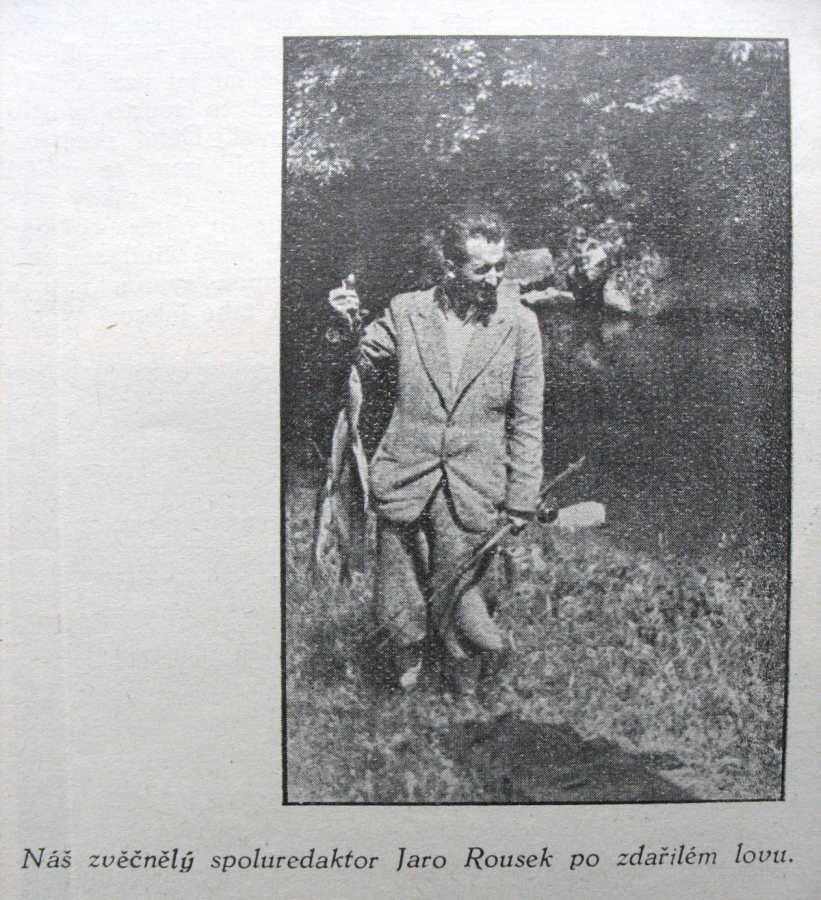 Náš zvěčnělý spoluredaktor Jaro Rousek po zdařilém lovu.